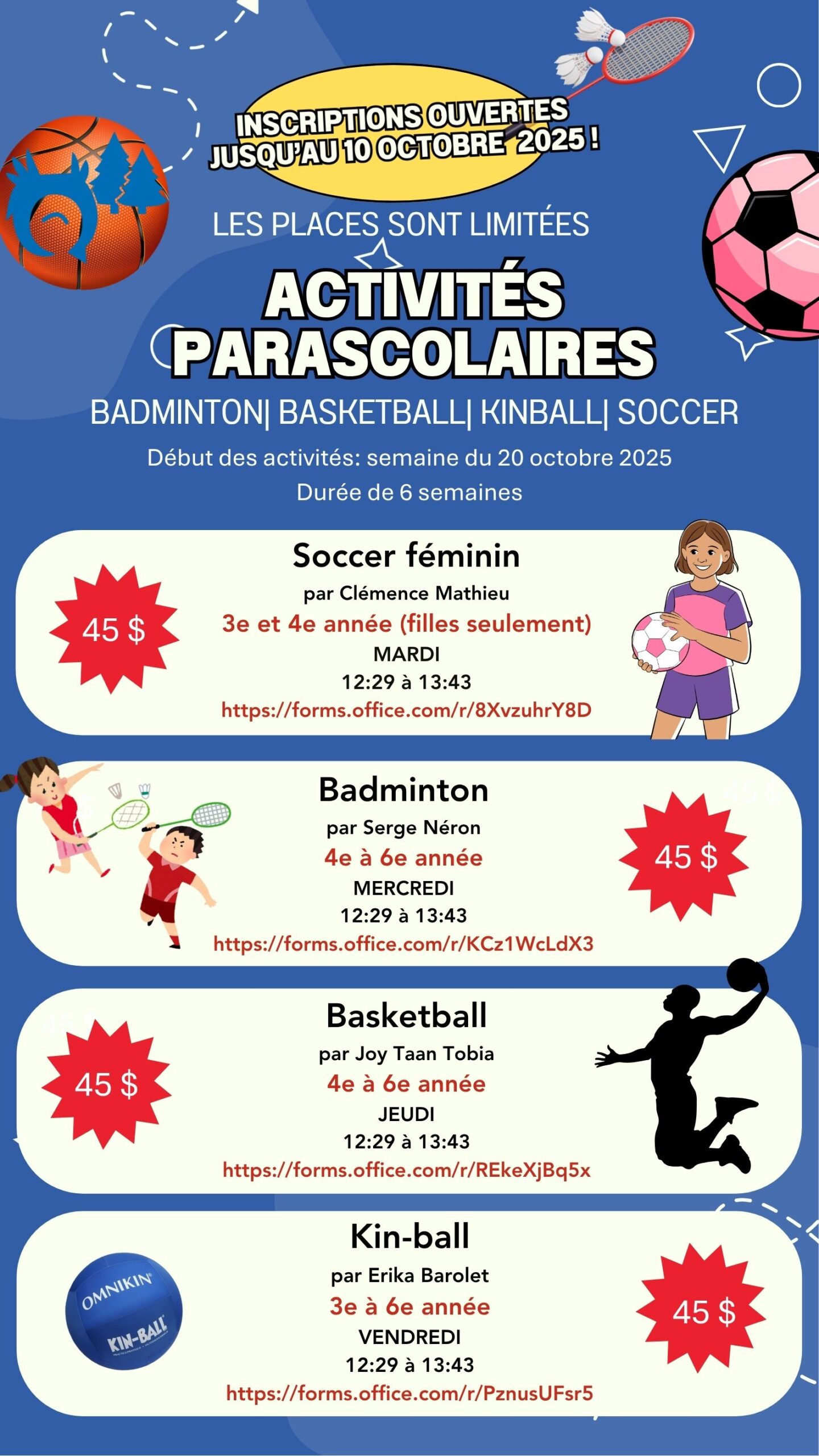 INSCRIPTIONS OUVERTES JUSQU'AU 10 OCTOBRE 2025 !

LES PLACES SONT LIMITÉES

ACTIVITÉS PARASCOLAIRES

BADMINTON| BASKETBALL| KINBALL| SOCCER

Début des activités: semaine du 20 octobre 2025
Durée de 6 semaines

45 $

Soccer féminin
par Clémence Mathieu
3e et 4e année (filles seulement)
MARDI
12:29 à 13:43
https://forms.office.com/r/8XvzuhrY8D

Badminton
par Serge Néron
4e à 6e année
MERCREDI
12:29 à 13:43
https://forms.office.com/r/KCz1WcLdX3

45 $

45 $

Basketball
par Joy Taan Tobia
4e à 6e année
JEUDI
12:29 à 13:43
https://forms.office.com/r/REkeXjBq5x

OMNIKIN
KIN-BALL

Kin-ball
par Erika Barolet
3e à 6e année
VENDREDI
12:29 à 13:43
https://forms.office.com/r/PznusUFsr5

45 $